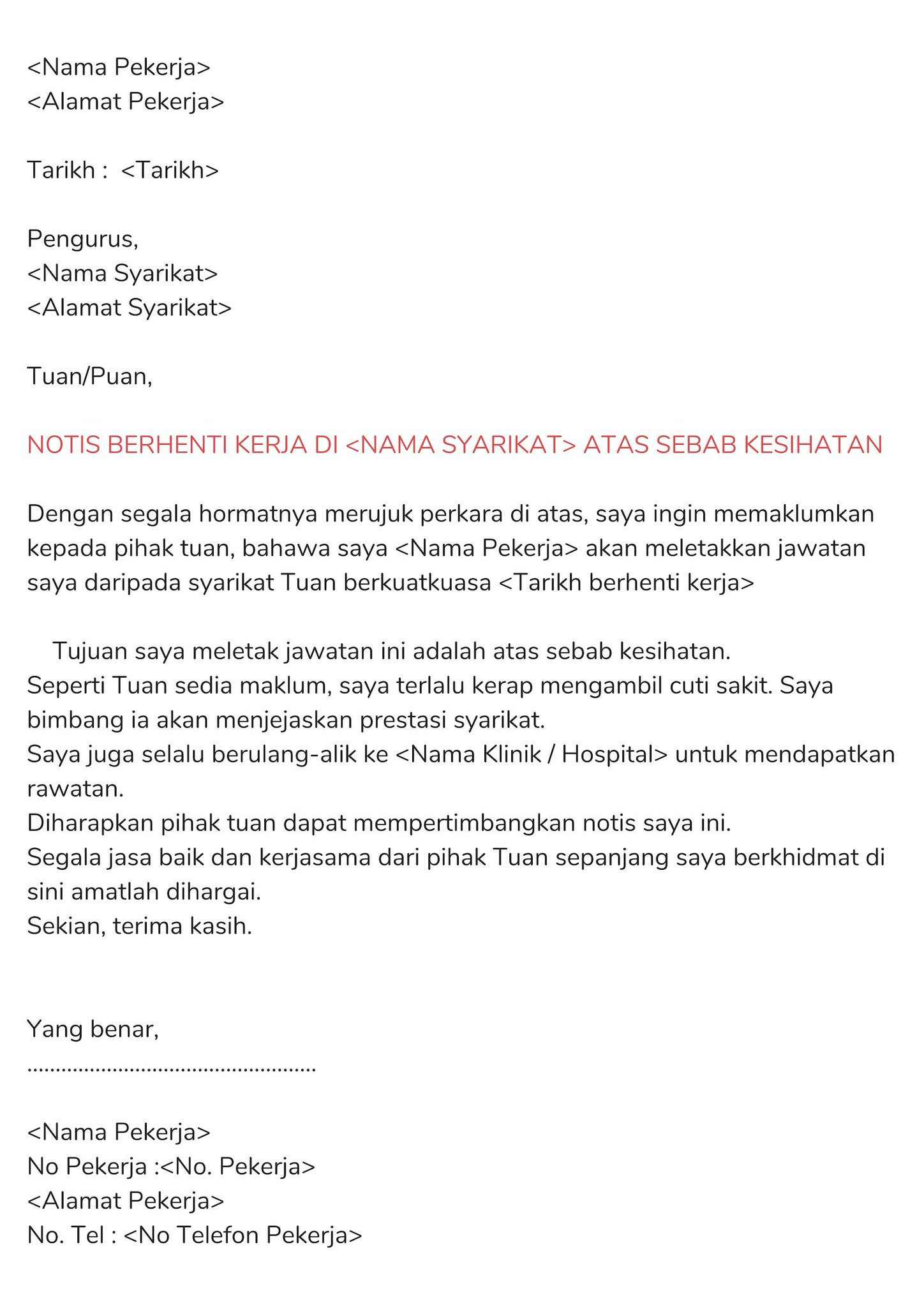 <Nama Pekerja>
<Alamat Pekerja>

Tarikh :  <Tarikh>

Pengurus,
<Nama Syarikat>
<Alamat Syarikat>

Tuan/Puan,

NOTIS BERHENTI KERJA DI <NAMA SYARIKAT> ATAS SEBAB KESIHATAN

Dengan segala hormatnya merujuk perkara di atas, saya ingin memaklumkan kepada pihak tuan, bahawa saya <Nama Pekerja> akan meletakkan jawatan saya daripada syarikat Tuan berkuatkuasa <Tarikh berhenti kerja>

Tujuan saya meletak jawatan ini adalah atas sebab kesihatan.
Seperti Tuan sedia maklum, saya terlalu kerap mengambil cuti sakit. Saya bimbang ia akan menjejaskan prestasi syarikat.
Saya juga selalu berulang-alik ke <Nama Klinik / Hospital> untuk mendapatkan rawatan.
Diharapkan pihak tuan dapat mempertimbangkan notis saya ini.
Segala jasa baik dan kerjasama dari pihak Tuan sepanjang saya berkhidmat di sini amatlah dihargai.
Sekian, terima kasih.

Yang benar,
..................................................

<Nama Pekerja>
No Pekerja :<No. Pekerja>
<Alamat Pekerja>
No. Tel : <No Telefon Pekerja>